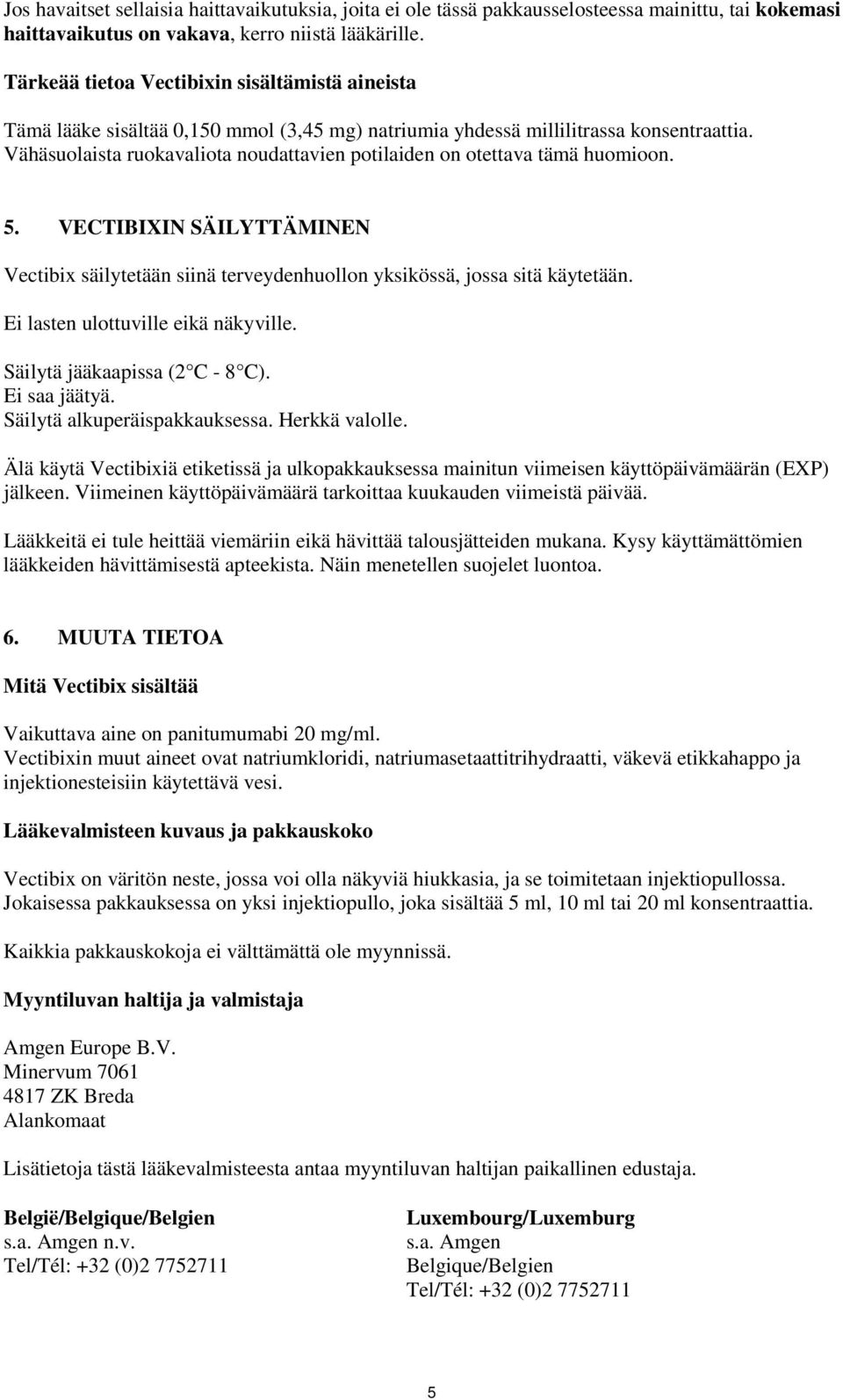 Jos havaitset sellaisia haittavaikutuksia, joita ei ole tässä pakkausselosteessa mainittu, tai kokemasi haittavaikutus on vakava, kerro niistä lääkärille.

Tärkeää tietoa Vectibixin sisältämistä aineista

Tämä lääke sisältää 0,150 mmol (3,45 mg) natriumia yhdessä millilitrassa konsentraattia. Vähäsuolaista ruokavaliota noudattavien potilaiden on otettava tämä huomioon.

5. VECTIBIXIN SÄILYTTÄMINEN

Vectibix säilytetään siinä terveydenhuollon yksikössä, jossa sitä käytetään.

Ei lasten ulottuville eikä näkyville.

Säilytä jääkaapissa (2 C - 8 C).
Ei saa jäätyä.
Säilytä alkuperäispakkauksessa. Herkkä valolle.

Älä käytä Vectibixiä etiketissä ja ulkopakkauksessa mainitun viimeisen käyttöpäivämäärän (EXP) jälkeen. Viimeinen käyttöpäivämäärä tarkoittaa kuukauden viimeistä päivää.

Lääkkeitä ei tule heittää viemäriin eikä hävittää talousjätteiden mukana. Kysy käyttämättömien lääkkeiden hävittämisestä apteekista. Näin menetellen suojelet luontoa.

6. MUUTA TIETOA

Mitä Vectibix sisältää

Vaikuttava aine on panitumumabi 20 mg/ml.
Vectibixin muut aineet ovat natriumkloridi, natriumasetaattitrihydraatti, väkevä etikkahappo ja injektionesteisiin käytettävä vesi.

Lääkevalmisteen kuvaus ja pakkauskoko

Vectibix on väritön neste, jossa voi olla näkyviä hiukkasia, ja se toimitetaan injektiopullossa. Jokaisessa pakkauksessa on yksi injektiopullo, joka sisältää 5 ml, 10 ml tai 20 ml konsentraattia.

Kaikkia pakkauskokoja ei välttämättä ole myynnissä.

Myyntiluvan haltija ja valmistaja

Amgen Europe B.V.
Minervum 7061
4817 ZK Breda
Alankomaat

Lisätietoja tästä lääkevalmisteesta antaa myyntiluvan haltijan paikallinen edustaja.

België/Belgique/Belgien
s.a. Amgen n.v.
Tel/Tél: +32 (0)2 7752711

Luxembourg/Luxemburg
s.a. Amgen
Belgique/Belgien
Tel/Tél: +32 (0)2 7752711

5